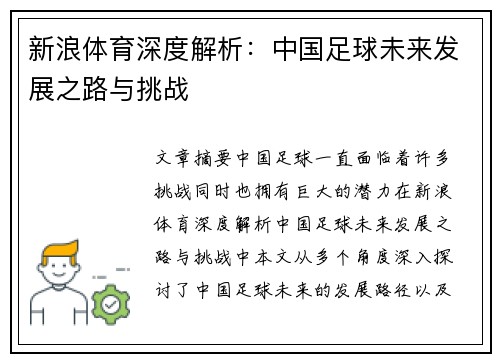 新浪体育深度解析：中国足球未来发展之路与挑战

文章摘要中国足球一直面临着许多挑战同时也拥有巨大的潜力在新浪体育深度解析中国足球未来发展之路与挑战中本文从多个角度深入探讨了中国足球未来的发展路径以及